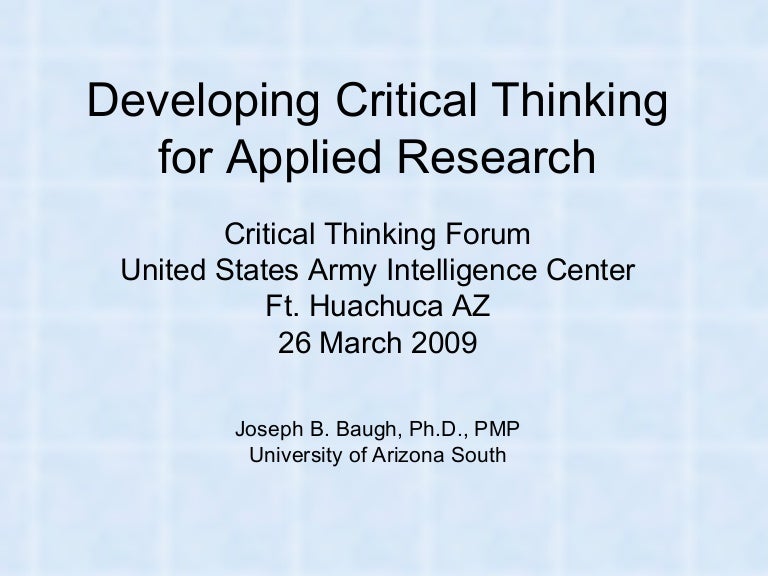 Developing Critical Thinking for Applied Research

Critical Thinking Forum
United States Army Intelligence Center
Ft. Huachuca AZ
26 March 2009

Joseph B. Baugh, Ph.D., PMP
University of Arizona South